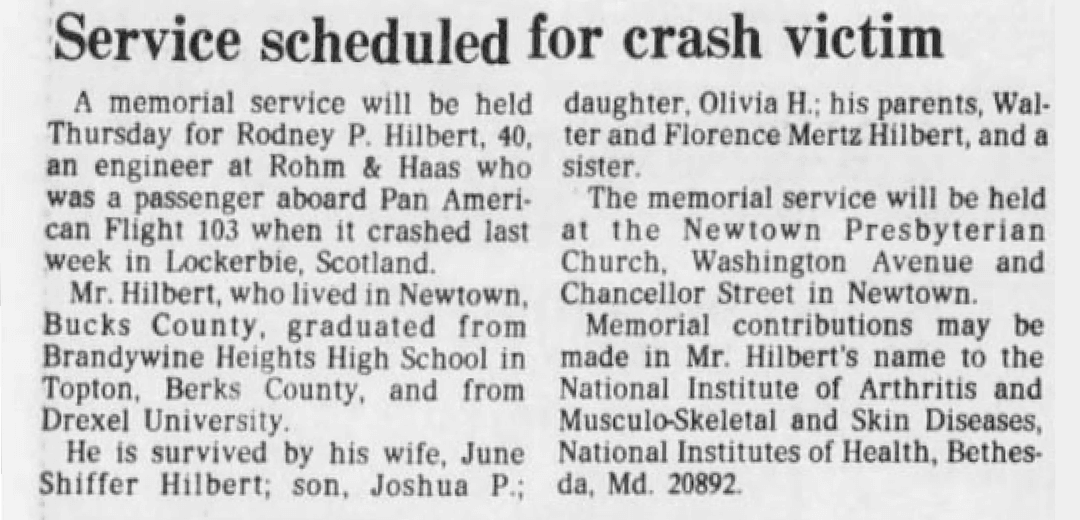 Service scheduled for crash victim

A memorial service will be held Thursday for Rodney P. Hilbert, 40, an engineer at Rohm & Haas who was a passenger aboard Pan American Flight 103 when it crashed last week in Lockerbie, Scotland.

Mr. Hilbert, who lived in Newtown, Bucks County, graduated from Brandywine Heights High School in Topton, Berks County, and from Drexel University.

He is survived by his wife, June Shiffer Hilbert; son, Joshua P.; daughter, Olivia H.; his parents, Walter and Florence Mertz Hilbert, and a sister.

The memorial service will be held at the Newtown Presbyterian Church, Washington Avenue and Chancellor Street in Newtown.

Memorial contributions may be made in Mr. Hilbert's name to the National Institute of Arthritis and Musculo-Skeletal and Skin Diseases, National Institutes of Health, Bethesda, Md. 20892.